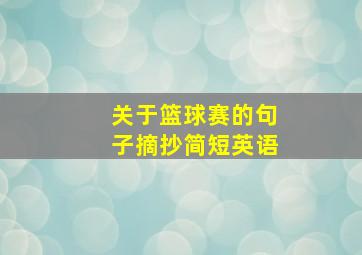 关于篮球赛的句子摘抄简短英语